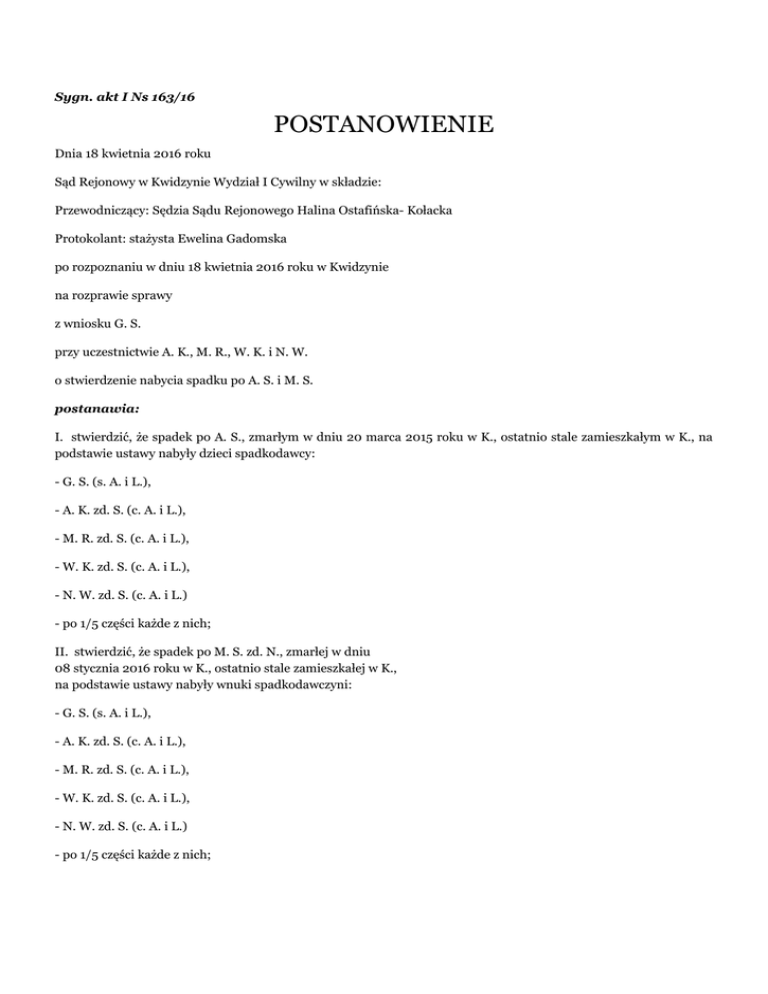 Sygn. akt I Ns 163/16

POSTANOWIENIE

Dnia 18 kwietnia 2016 roku

Sąd Rejonowy w Kwidzynie Wydział I Cywilny w składzie:

Przewodniczący: Sędzia Sądu Rejonowego Halina Ostafińska- Kołacka

Protokolant: stażysta Ewelina Gadomska

po rozpoznaniu w dniu 18 kwietnia 2016 roku w Kwidzynie

na rozprawie sprawy

z wniosku G. S.

przy uczestnictwie A. K., M. R., W. K. i N. W.

o stwierdzenie nabycia spadku po A. S. i M. S.

postanawia:

I. stwierdzić, że spadek po A. S., zmarłym w dniu 20 marca 2015 roku w K., ostatnio stale zamieszkałym w K., na podstawie ustawy nabyły dzieci spadkodawcy:

- G. S. (s. A. i L.),

- A. K. zd. S. (c. A. i L.),

- M. R. zd. S. (c. A. i L.),

- W. K. zd. S. (c. A. i L.),

- N. W. zd. S. (c. A. i L.)

- po 1/5 części każde z nich;

II. stwierdzić, że spadek po M. S. zd. N., zmarłej w dniu 08 stycznia 2016 roku w K., ostatnio stale zamieszkałej w K., na podstawie ustawy nabyły wnuki spadkodawczyni:

- G. S. (s. A. i L.),

- A. K. zd. S. (c. A. i L.),

- M. R. zd. S. (c. A. i L.),

- W. K. zd. S. (c. A. i L.),

- N. W. zd. S. (c. A. i L.)

- po 1/5 części każde z nich;